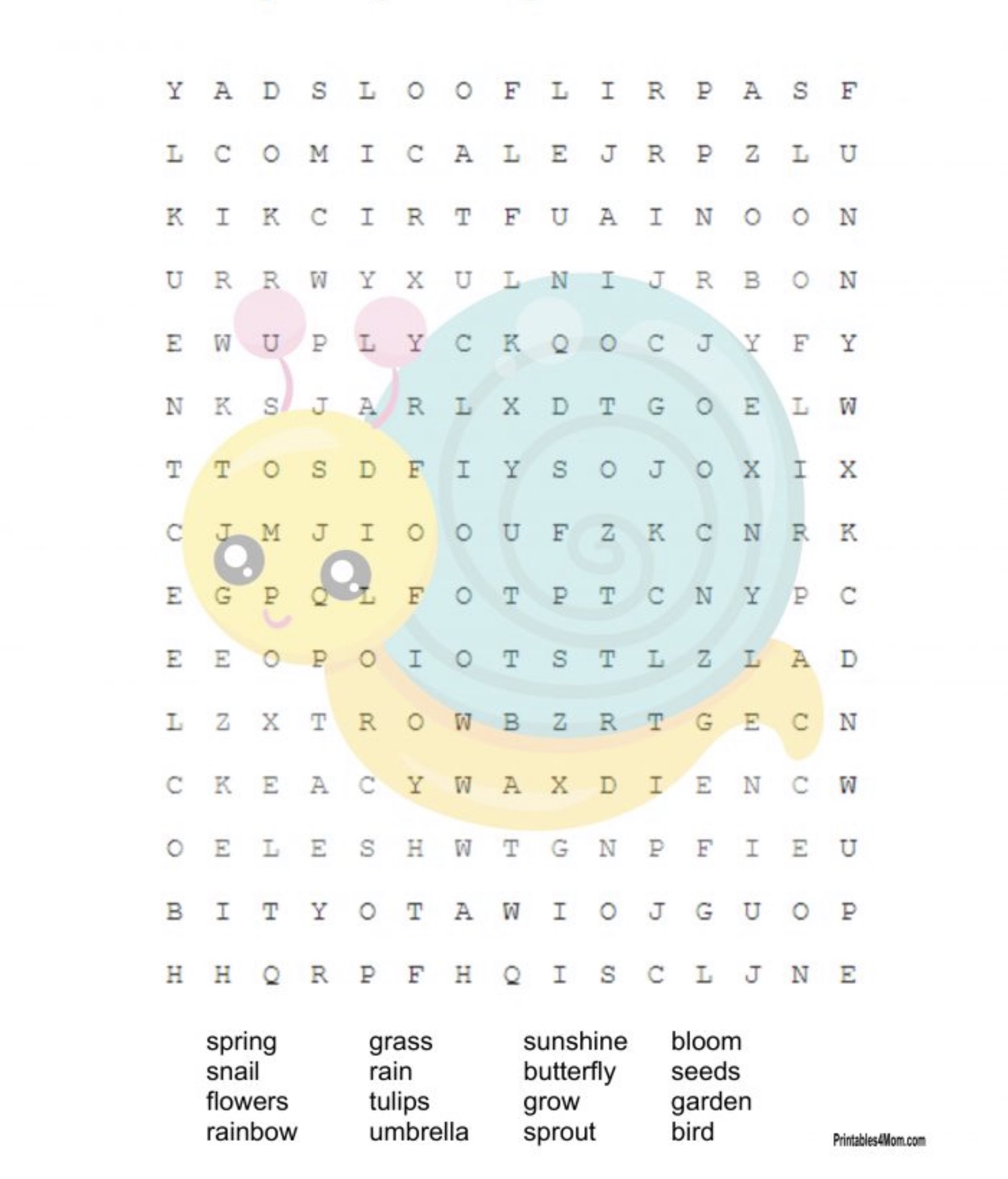 Y A D S L O O F L I R P A S F
L C O M I C A L E J R P Z L U
K I K C I R T F U A I N O O N
U R R W Y X U L N I J R B O N
E W U P L Y C K Q O C J Y F Y
N K S J A R L X D T G O E L W
T T O S D F I Y S O J O X I X
C J M J I O O U F Z K C N R K
E G P Q L F O T P T C N Y P C
E E O P O I O T S T L Z L A D
L Z X T R O W B Z R T G E C N
C K E A C Y W A X D I E N C W
O E L E S H W T G N P F I E U
B I T Y O T A W I O J G U O P
H H Q R P F H Q I S C L J N E

spring
snail
flowers
rainbow

grass
rain
tulips
umbrella

sunshine
butterfly
grow
sprout

bloom
seeds
garden
bird

Printables4Mom.com